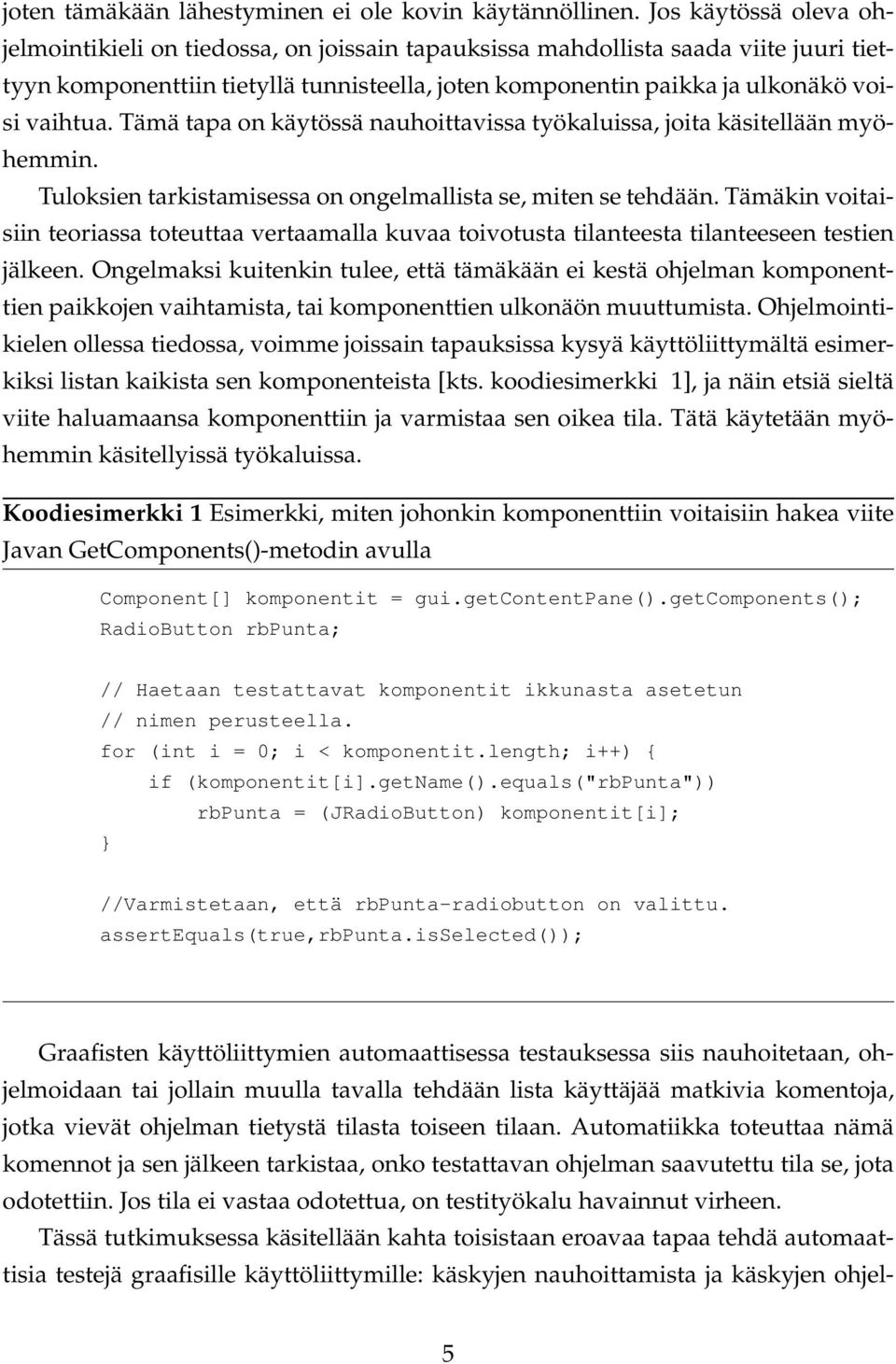 joten tämäkään lähestyminen ei ole kovin käytännöllinen. Jos käytössä oleva ohjelmointikieli on tiedossa, on joissain tapauksissa mahdollista saada viite juuri tiettyyn komponenttiin tietyllä tunnisteella, joten komponentin paikka ja ulkonäkö voisi vaihtua. Tämä tapa on käytössä nauhoittavissa työkaluissa, joita käsitellään myöhemmin.

Tuloksien tarkistamisessa on ongelmallista se, miten se tehdään. Tämäkin voitaisiin teoriassa toteuttaa vertaamalla kuvaa toivotusta tilanteesta tilanteeseen testien jälkeen. Ongelmaksi kuitenkin tulee, että tämäkään ei kestä ohjelman komponenttien paikkojen vaihtamista, tai komponenttien ulkonäön muuttumista. Ohjelmointikielen ollessa tiedossa, voimme joissain tapauksissa kysyä käyttöliittymältä esimerkiksi listan kaikista sen komponenteista [kts. koodiesimerkki 1], ja näin etsiä sieltä viite haluamaansa komponenttiin ja varmistaa sen oikea tila. Tätä käytetään myöhemmin käsitellyissä työkaluissa.

Koodiesimerkki 1 Esimerkki, miten johonkin komponenttiin voitaisiin hakea viite Javan GetComponents()-metodin avulla

Component[] komponentit = gui.getContentPane().getComponents();
RadioButton rbPunta;

// Haetaan testattavat komponentit ikkunasta asetetun
// nimen perusteella.
for (int i = 0; i < komponentit.length; i++) {
    if (komponentit[i].getName().equals("rbPunta"))
        rbPunta = (JRadioButton) komponentit[i];
}

//Varmistetaan, että rbPunta-radiobutton on valittu.
assertEquals(true,rbPunta.isSelected());

Graafisten käyttöliittymien automaattisessa testauksessa siis nauhoitetaan, ohjelmoidaan tai jollain muulla tavalla tehdään lista käyttäjää matkivia komentoja, jotka vievät ohjelman tietystä tilasta toiseen tilaan. Automatiikka toteuttaa nämä komennot ja sen jälkeen tarkistaa, onko testattavan ohjelman saavutettu tila se, jota odotettiin. Jos tila ei vastaa odotettua, on testityökalu havainnut virheen.

Tässä tutkimuksessa käsitellään kahta toisistaan eroavaa tapaa tehdä automaattisia testejä graafisille käyttöliittymille: käskyjen nauhoittamista ja käskyjen ohjel-

5